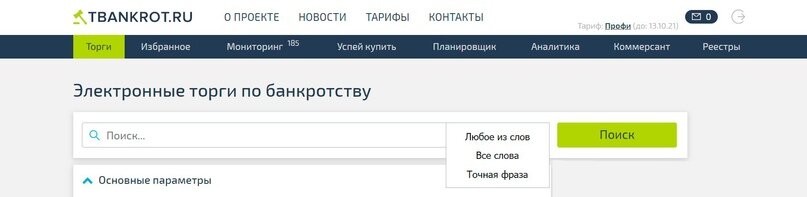 TBANKROT.RU О ПРОЕКТЕ НОВОСТИ ТАРИФЫ КОНТАКТЫ

Тариф: Профи (до: 13.10.21) 0

Торги Избранное Мониторинг 185 Успей купить Планировщик Аналитика Коммерсант Реестры

Электронные торги по банкротству

Поиск...

Любое из слов
Все слова
Точная фраза

Поиск

Основные параметры